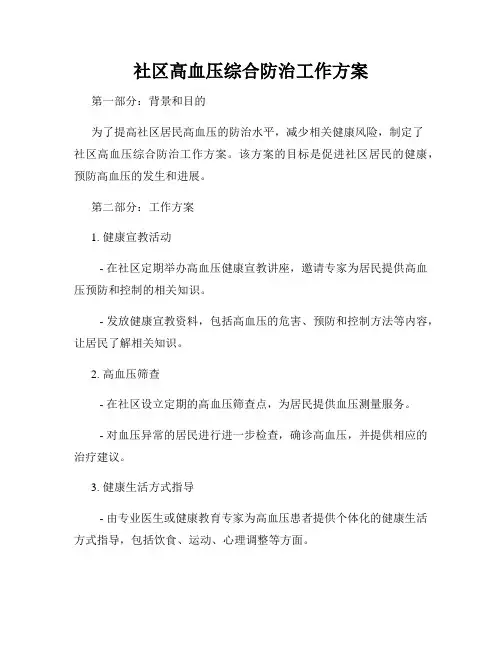 社区高血压综合防治工作方案

第一部分：背景和目的

为了提高社区居民高血压的防治水平，减少相关健康风险，制定了社区高血压综合防治工作方案。该方案的目标是促进社区居民的健康，预防高血压的发生和进展。

第二部分：工作方案

1. 健康宣教活动

- 在社区定期举办高血压健康宣教讲座，邀请专家为居民提供高血压预防和控制的相关知识。

- 发放健康宣教资料，包括高血压的危害、预防和控制方法等内容，让居民了解相关知识。

2. 高血压筛查

- 在社区设立定期的高血压筛查点，为居民提供血压测量服务。

- 对血压异常的居民进行进一步检查，确诊高血压，并提供相应的治疗建议。

3. 健康生活方式指导

- 由专业医生或健康教育专家为高血压患者提供个体化的健康生活方式指导，包括饮食、运动、心理调整等方面。